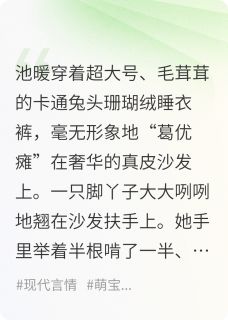 池暖穿着超大号、毛茸茸的卡通兔头珊瑚绒睡衣裤，毫无形象地“葛优瘫”在奢华的真皮沙发上。一只脚丫子大大咧咧地翘在沙发扶手上。她手里举着半根啃了一半、…

#现代言情 #萌宝...